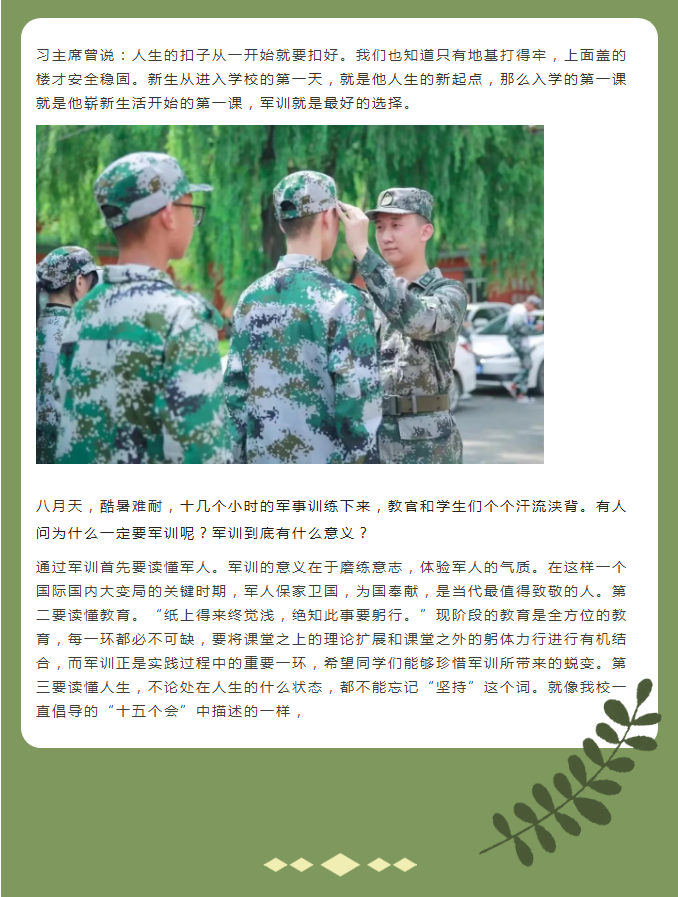 习主席曾说：人生的扣子从一开始就要扣好。我们也知道只有地基打得牢，上面盖的楼才安全稳固。新生从进入学校的第一天，就是他人生的新起点，那么入学的第一课就是他崭新生活开始的第一课，军训就是最好的选择。

八月天，酷暑难耐，十几个小时的军事训练下来，教官和学生们个个汗流浃背。有人问为什么一定要军训呢？军训到底有什么意义？

通过军训首先要读懂军人。军训的意义在于磨练意志，体验军人的气质。在这样一个国际国内大变局的关键时期，军人保家卫国，为国奉献，是当代最值得致敬的人。第二要读懂教育。“纸上得来终觉浅，绝知此事要躬行。”现阶段的教育是全方位的教育，每一环都必不可缺，要将课堂之上的理论扩展和课堂之外的躬体力行进行有机结合，而军训正是实践过程中的重要一环，希望同学们能够珍惜军训所带来的蜕变。第三要读懂人生，不论处在人生的什么状态，都不能忘记“坚持”这个词。就像我校一直倡导的“十五个会”中描述的一样，